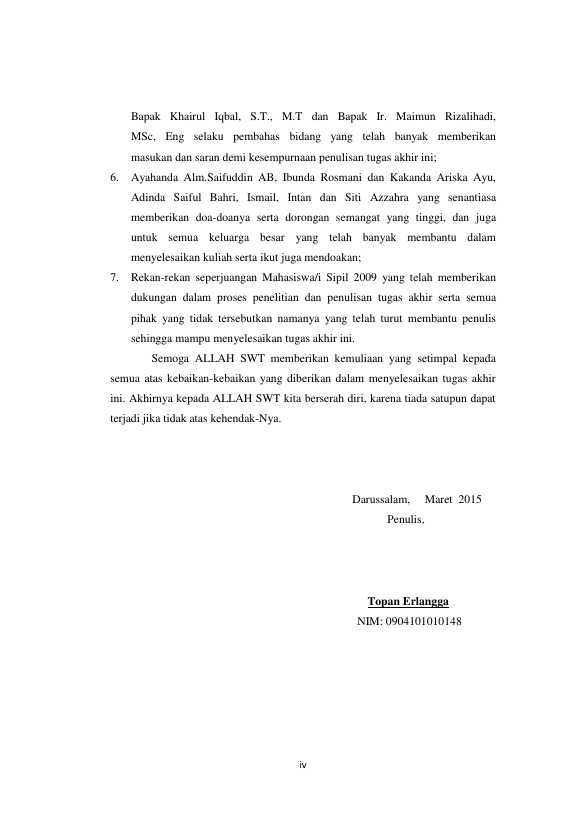 Bapak Khairul Iqbal, S.T., M.T dan Bapak Ir. Maimun Rizalihadi, MSc, Eng selaku pembahas bidang yang telah banyak memberikan masukan dan saran demi kesempurnaan penulisan tugas akhir ini;

6. Ayahanda Alm.Saifuddin AB, Ibunda Rosmani dan Kakanda Ariska Ayu, Adinda Saiful Bahri, Ismail, Intan dan Siti Azzahra yang senantiasa memberikan doa-doanya serta dorongan semangat yang tinggi, dan juga untuk semua keluarga besar yang telah banyak membantu dalam menyelesaikan kuliah serta ikut juga mendoakan;

7. Rekan-rekan seperjuangan Mahasiswa/i Sipil 2009 yang telah memberikan dukungan dalam proses penelitian dan penulisan tugas akhir serta semua pihak yang tidak tersebutkan namanya yang telah turut membantu penulis sehingga mampu menyelesaikan tugas akhir ini.

Semoga ALLAH SWT memberikan kemuliaan yang setimpal kepada semua atas kebaikan-kebaikan yang diberikan dalam menyelesaikan tugas akhir ini. Akhirnya kepada ALLAH SWT kita berserah diri, karena tiada satupun dapat terjadi jika tidak atas kehendak-Nya.

Darussalam, Maret 2015
Penulis,

Topan Erlangga
NIM: 0904101010148

iv